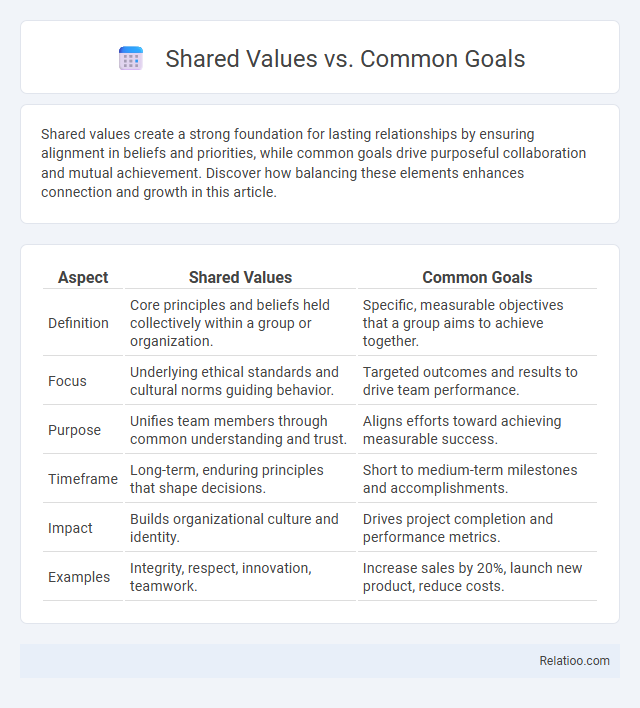 Shared Values vs. Common Goals

Shared values create a strong foundation for lasting relationships by ensuring alignment in beliefs and priorities, while common goals drive purposeful collaboration and mutual achievement. Discover how balancing these elements enhances connection and growth in this article.

| Aspect | Shared Values | Common Goals |
|---|---|---|
| Definition | Core principles and beliefs held collectively within a group or organization. | Specific, measurable objectives that a group aims to achieve together. |
| Focus | Underlying ethical standards and cultural norms guiding behavior. | Targeted outcomes and results to drive team performance. |
| Purpose | Unifies team members through common understanding and trust. | Aligns efforts toward achieving measurable success. |
| Timeframe | Long-term, enduring principles that shape decisions. | Short to medium-term milestones and accomplishments. |
| Impact | Builds organizational culture and identity. | Drives project completion and performance metrics. |
| Examples | Integrity, respect, innovation, teamwork. | Increase sales by 20%, launch new product, reduce costs. |

Relatioo.com